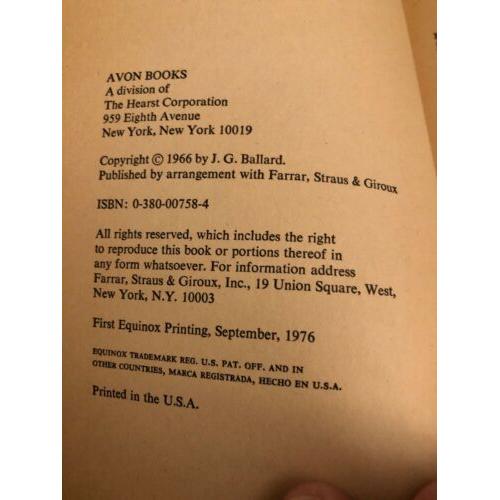 AVON BOOKS
A division of
The Hearst Corporation
959 Eighth Avenue
New York, New York 10019

Copyright © 1966 by J. G. Ballard.
Published by arrangement with Farrar, Straus & Giroux

ISBN: 0-380-00758-4

All rights reserved, which includes the right to reproduce this book or portions thereof in any form whatsoever. For information address Farrar, Straus & Giroux, Inc., 19 Union Square, West, New York, N.Y. 10003

First Equinox Printing, September, 1976

EQUINOX TRADEMARK REG. U.S. PAT. OFF. AND IN OTHER COUNTRIES, MARCA REGISTRADA, HECHO EN U.S.A.

Printed in the U.S.A.